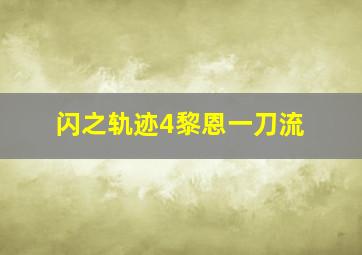 闪之轨迹4黎恩一刀流